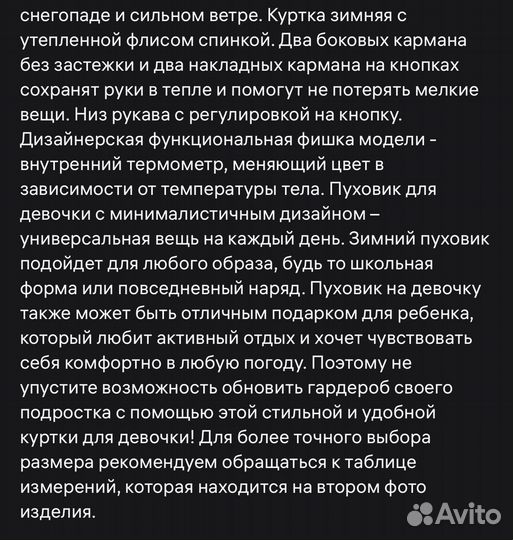 снегопаде и сильном ветре. Куртка зимняя с утепленной флисом спинкой. Два боковых кармана без застежки и два накладных кармана на кнопках сохранят руки в тепле и помогут не потерять мелкие вещи. Низ рукава с регулировкой на кнопку. Дизайнерская функциональная фишка модели - внутренний термометр, меняющий цвет в зависимости от температуры тела. Пуховик для девочки с минималистичным дизайном – универсальная вещь на каждый день. Зимний пуховик подойдет для любого образа, будь то школьная форма или повседневный наряд. Пуховик на девочку также может быть отличным подарком для ребенка, который любит активный отдых и хочет чувствовать себя комфортно в любую погоду. Поэтому не упустите возможность обновить гардероб своего подростка с помощью этой стильной и удобной куртки для девочки! Для более точного выбора размера рекомендуем обращаться к таблице измерений, которая находится на втором фото изделия.

Avito